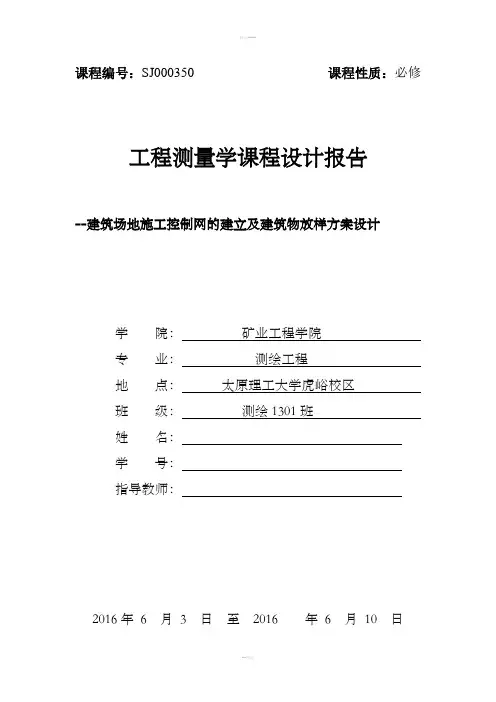 课程编号：SJ000350　　　　　　　　　课程性质：必修

工程测量学课程设计报告

--建筑场地施工控制网的建立及建筑物放样方案设计

学　　院：矿业工程学院

专　　业：测绘工程

地　　点：太原理工大学虎峪校区

班　　级：测绘 1301 班

姓　　名：

学　　号：

指导教师：

2016 年 6 月 3 日 至 2016 年 6 月 10 日